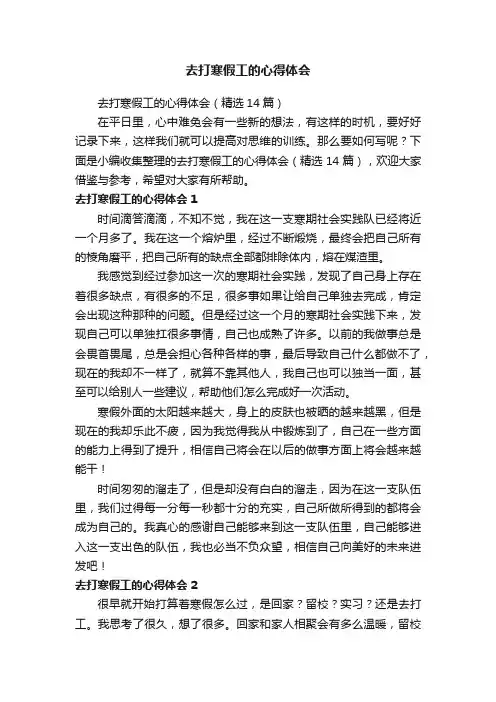 去打寒假工的心得体会

去打寒假工的心得体会（精选14篇）

在平日里，心中难免会有一些新的想法，有这样的时机，要好好记录下来，这样我们就可以提高对思维的训练。那么要如何写呢？下面是小编收集整理的去打寒假工的心得体会（精选14篇），欢迎大家借鉴与参考，希望对大家有所帮助。

去打寒假工的心得体会1

时间滴答滴滴，不知不觉，我在这一支寒期社会实践队已经将近一个月多了。我在这一个熔炉里，经过不断煅烧，最终会把自己所有的棱角磨平，把自己所有的缺点全部都排除体内，熔在煤渣里。

我感觉到经过参加这一次的寒期社会实践，发现了自己身上存在着很多缺点，有很多的不足，很多事如果让给自己单独去完成，肯定会出现这种那种的问题。但是经过这一个月的寒期社会实践下来，发现自己可以单独扛很多事情，自己也成熟了许多。以前的我做事总是会畏首畏尾，总是会担心各种各样的事，最后导致自己什么都做不了，现在的我却不一样了，就算不靠其他人，我自己也可以独当一面，甚至可以给别人一些建议，帮助他们怎么完成好一次活动。

寒假外面的太阳越来越大，身上的皮肤也被晒的越来越黑，但是现在的我却乐此不疲，因为我觉得我从中锻炼到了，自己在一些方面的能力上得到了提升，相信自己将会在以后的做事方面上将会越来越能干！

时间匆匆的溜走了，但是却没有白白的溜走，因为在这一支队伍里，我们过得每一分每一秒都十分的充实，自己所做所得到的都将会成为自己的。我真心的感谢自己能够来到这一支队伍里，自己能够进入这一支出色的队伍，我也必当不负众望，相信自己向美好的未来进发吧！

去打寒假工的心得体会2

很早就开始打算着寒假怎么过，是回家？留校？实习？还是去打工。我思考了很久，想了很多。回家和家人相聚会有多么温暖，留校